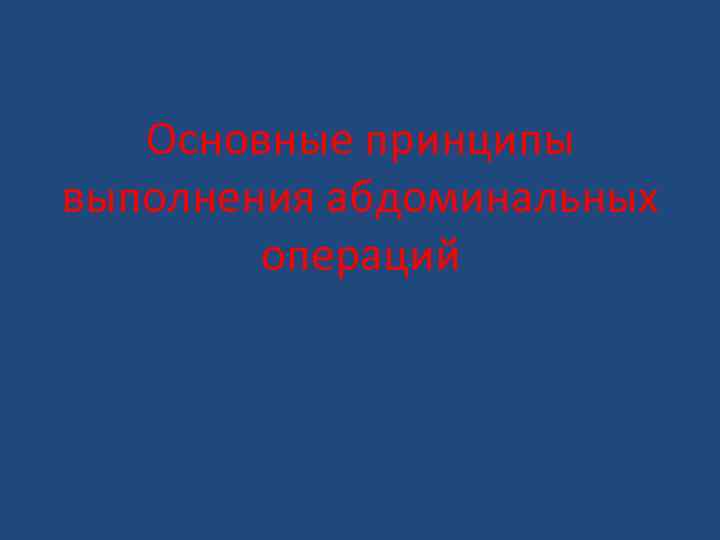 Основные принципы выполнения абдоминальных операций